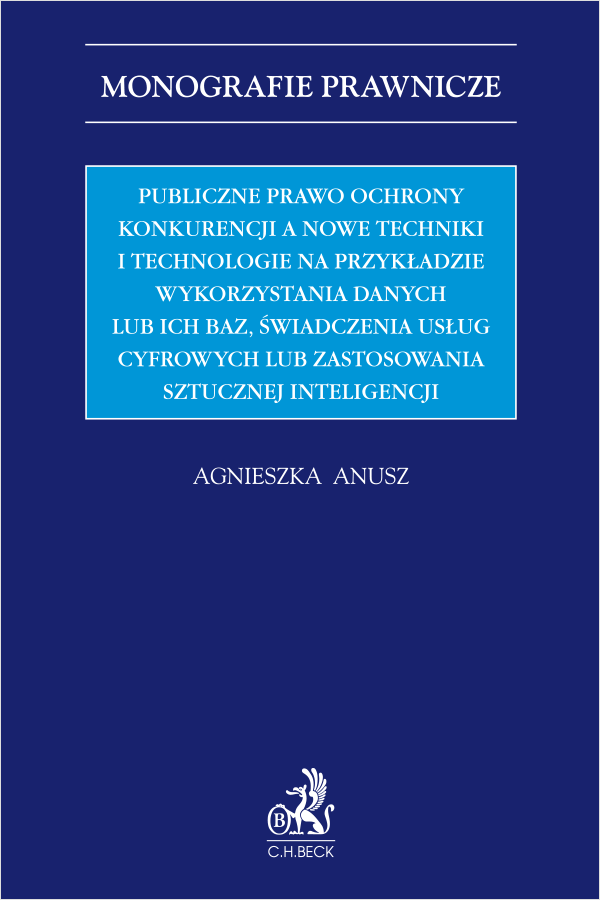 MONOGRAFIE PRAWNICZE

PUBLICZNE PRAWO OCHRONY KONKURENCJI A NOWE TECHNIKI I TECHNOLOGIE NA PRZYKŁADZIE WYKORZYSTANIA DANYCH LUB ICH BAZ, ŚWIADCZENIA USŁUG CYFROWYCH LUB ZASTOSOWANIA SZTUCZNEJ INTELIGENCJI

AGNIESZKA ANUSZ

B

C.H.BECK